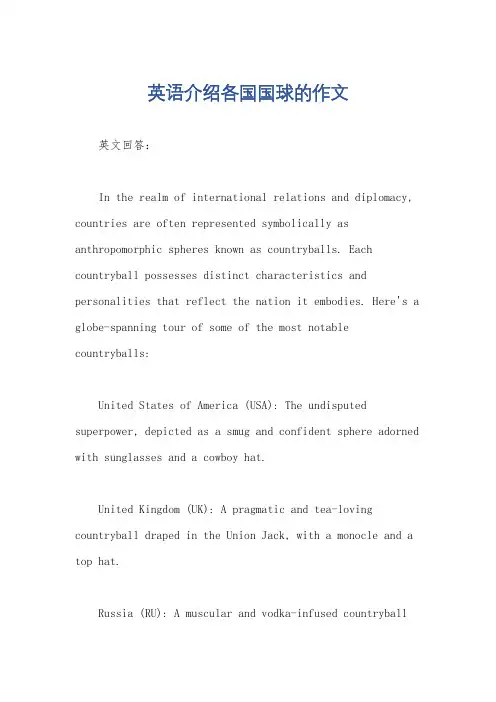 英语介绍各国国球的作文

英文回答：

In the realm of international relations and diplomacy, countries are often represented symbolically as anthropomorphic spheres known as countryballs. Each countryball possesses distinct characteristics and personalities that reflect the nation it embodies. Here's a globe-spanning tour of some of the most notable countryballs:

United States of America (USA): The undisputed superpower, depicted as a smug and confident sphere adorned with sunglasses and a cowboy hat.

United Kingdom (UK): A pragmatic and tea-loving countryball draped in the Union Jack, with a monocle and a top hat.

Russia (RU): A muscular and vodka-infused countryball